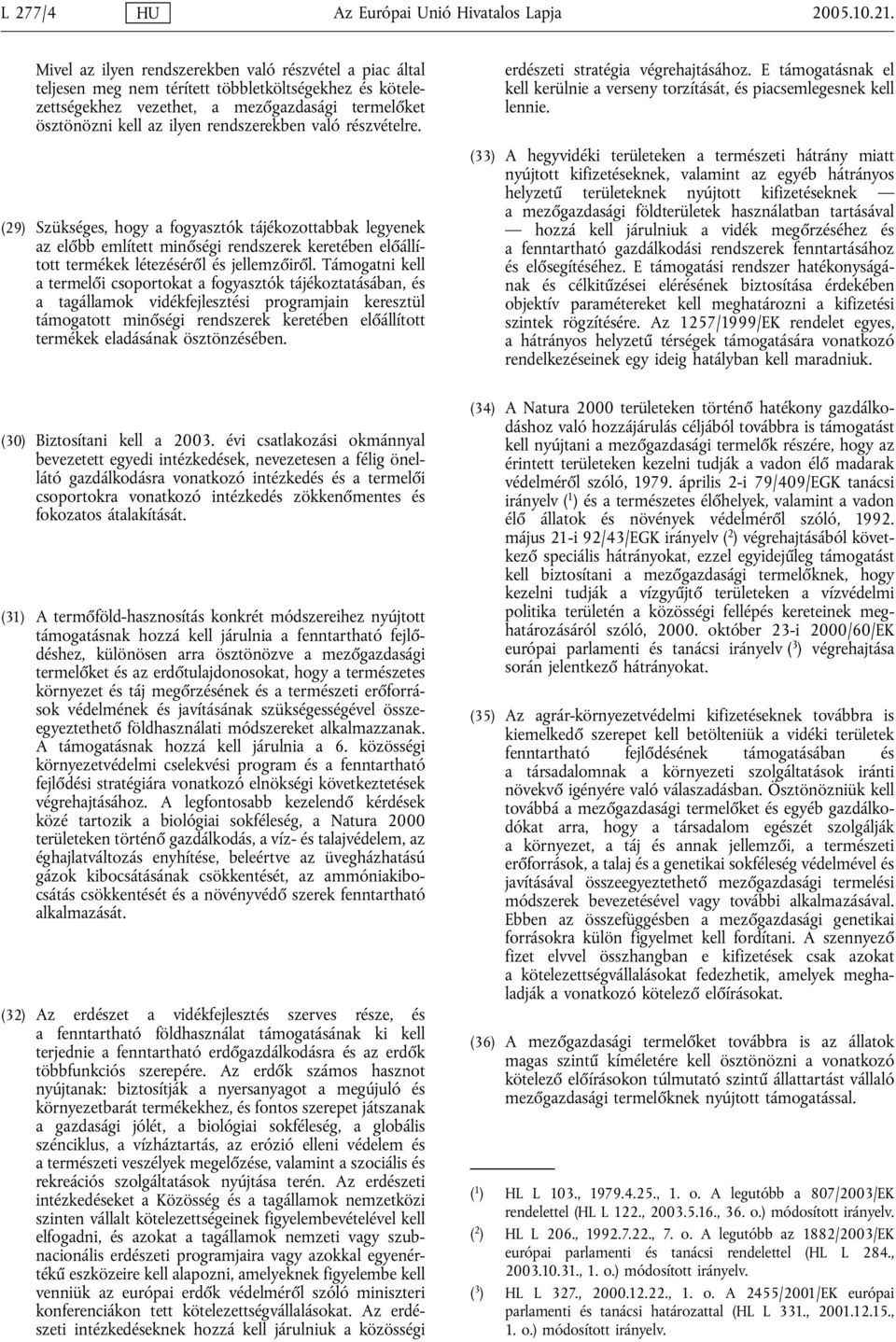 L 277/4 HU Az Európai Unió Hivatalos Lapja 2005.10.21.

Mivel az ilyen rendszerekben való részvétel a piac által teljesen meg nem térített többletköltségekhez és kötelezettségekhez vezethet, a mezőgazdasági termelőket ösztönözni kell az ilyen rendszerekben való részvételre.

(29) Szükséges, hogy a fogyasztók tájékozottabbak legyenek az előbb említett minőségi rendszerek keretében előállított termékek létezéséről és jellemzőiről. Támogatni kell a termelői csoportokat a fogyasztók tájékoztatásában, és a tagállamok vidékfejlesztési programjain keresztül támogatott minőségi rendszerek keretében előállított termékek eladásának ösztönzésében.

(30) Biztosítani kell a 2003. évi csatlakozási okmánnyal bevezetett egyedi intézkedések, nevezetesen a félig önellátó gazdálkodásra vonatkozó intézkedés és a termelői csoportokra vonatkozó intézkedés zökkenőmentes és fokozatos átalakítását.

(31) A termőföld-hasznosítás konkrét módszereihez nyújtott támogatásnak hozzá kell járulnia a fenntartható fejlődéshez, különösen arra ösztönözve a mezőgazdasági termelőket és az erdőtulajdonosokat, hogy a természetes környezet és táj megőrzésének és a természeti erőforrások védelmének és javításának szükségességével összeegyeztethető földhasználati módszereket alkalmazzanak. A támogatásnak hozzá kell járulnia a 6. közösségi környezetvédelmi cselekvési program és a fenntartható fejlődési stratégiára vonatkozó elnökségi következtetések végrehajtásához. A legfontosabb kezelendő kérdések közé tartozik a biológiai sokféleség, a Natura 2000 területeken történő gazdálkodás, a víz- és talajvédelem, az éghajlatváltozás enyhítése, beleértve az üvegházhatású gázok kibocsátásának csökkentését, az ammóniakibocsátás csökkentését és a növényvédő szerek fenntartható alkalmazását.

(32) Az erdészet a vidékfejlesztés szerves része, és a fenntartható földhasználat támogatásának ki kell terjednie a fenntartható erdőgazdálkodásra és az erdők többfunkciós szerepére. Az erdők számos hasznot nyújtanak: biztosítják a nyersanyagot a megújuló és környezetbarát termékekhez, és fontos szerepet játszanak a gazdasági jólét, a biológiai sokféleség, a globális szénciklus, a vízháztartás, az erózió elleni védelem és a természeti veszélyek megelőzése, valamint a szociális és rekreációs szolgáltatások nyújtása terén. Az erdészeti intézkedéseket a Közösség és a tagállamok nemzetközi szinten vállalt kötelezettségeinek figyelembevételével kell elfogadni, és azokat a tagállamok nemzeti vagy szubnacionális erdészeti programjaira vagy azokkal egyenértékű eszközeire kell alapozni, amelyeknek figyelembe kell venniük az európai erdők védelméről szóló miniszteri konferenciákon tett kötelezettségvállalásokat. Az erdészeti intézkedéseknek hozzá kell járulniuk a közösségi erdészeti stratégia végrehajtásához. E támogatásnak el kell kerülnie a verseny torzítását, és piacsemlegesnek kell lennie.

(33) A hegyvidéki területeken a természeti hátrány miatt nyújtott kifizetéseknek, valamint az egyéb hátrányos helyzetű területeknek nyújtott kifizetéseknek — a mezőgazdasági földterületek használatban tartásával — hozzá kell járulniuk a vidék megőrzéséhez és a fenntartható gazdálkodási rendszerek fenntartásához és elősegítéséhez. E támogatási rendszer hatékonyságának és célkitűzései elérésének biztosítása érdekében objektív paramétereket kell meghatározni a kifizetési szintek rögzítésére. Az 1257/1999/EK rendelet egyes, a hátrányos helyzetű térségek támogatására vonatkozó rendelkezéseinek egy ideig hatályban kell maradniuk.

(34) A Natura 2000 területeken történő hatékony gazdálkodáshoz való hozzájárulás céljából továbbra is támogatást kell nyújtani a mezőgazdasági termelők részére, hogy az érintett területeken kezelni tudják a vadon élő madarak védelméről szóló, 1979. április 2-i 79/409/EGK tanácsi irányelv ($^1$) és a természetes élőhelyek, valamint a vadon élő állatok és növények védelméről szóló, 1992. május 21-i 92/43/EGK irányelv ($^2$) végrehajtásából következő speciális hátrányokat, ezzel egyidejűleg támogatást kell biztosítani a mezőgazdasági termelőknek, hogy kezelni tudják a vízgyűjtő területeken a vízvédelmi politika területén a közösségi fellépés kereteinek meghatározásáról szóló, 2000. október 23-i 2000/60/EK európai parlamenti és tanácsi irányelv ($^3$) végrehajtása során jelentkező hátrányokat.

(35) Az agrár-környezetvédelmi kifizetéseknek továbbra is kiemelkedő szerepet kell betölteniük a vidéki területek fenntartható fejlődésének támogatásában és a társadalomnak a környezeti szolgáltatások iránti növekvő igényére való válaszadásban. Ösztönözniük kell továbbá a mezőgazdasági termelőket és egyéb gazdálkodókat arra, hogy a társadalom egészét szolgálják a környezet, a táj és annak jellemzői, a természeti erőforrások, a talaj és a genetikai sokféleség védelmével és javításával összeegyeztethető mezőgazdasági termelési módszerek bevezetésével vagy további alkalmazásával. Ebben az összefüggésben a mezőgazdasági genetikai forrásokra külön figyelmet kell fordítani. A szennyező fizet elvvel összhangban e kifizetések csak azokat a kötelezettségvállalásokat fedezhetik, amelyek meghaladják a vonatkozó kötelező előírásokat.

(36) A mezőgazdasági termelőket továbbra is az állatok magas szintű kíméletére kell ösztönözni a vonatkozó kötelező előírásokon túlmutató szintű állattartást vállaló mezőgazdasági termelőknek nyújtott támogatással.

($^1$) HL L 103., 1979.4.25., 1. o. A legutóbb a 807/2003/EK rendelettel (HL L 122., 2003.5.16., 36. o.) módosított irányelv.
($^2$) HL L 206., 1992.7.22., 7. o. A legutóbb az 1882/2003/EK európai parlamenti és tanácsi rendelettel (HL L 284., 2003.10.31., 1. o.) módosított irányelv.
($^3$) HL L 327., 2000.12.22., 1. o. A 2455/2001/EK európai parlamenti és tanácsi határozattal (HL L 331., 2001.12.15., 1. o.) módosított irányelv.